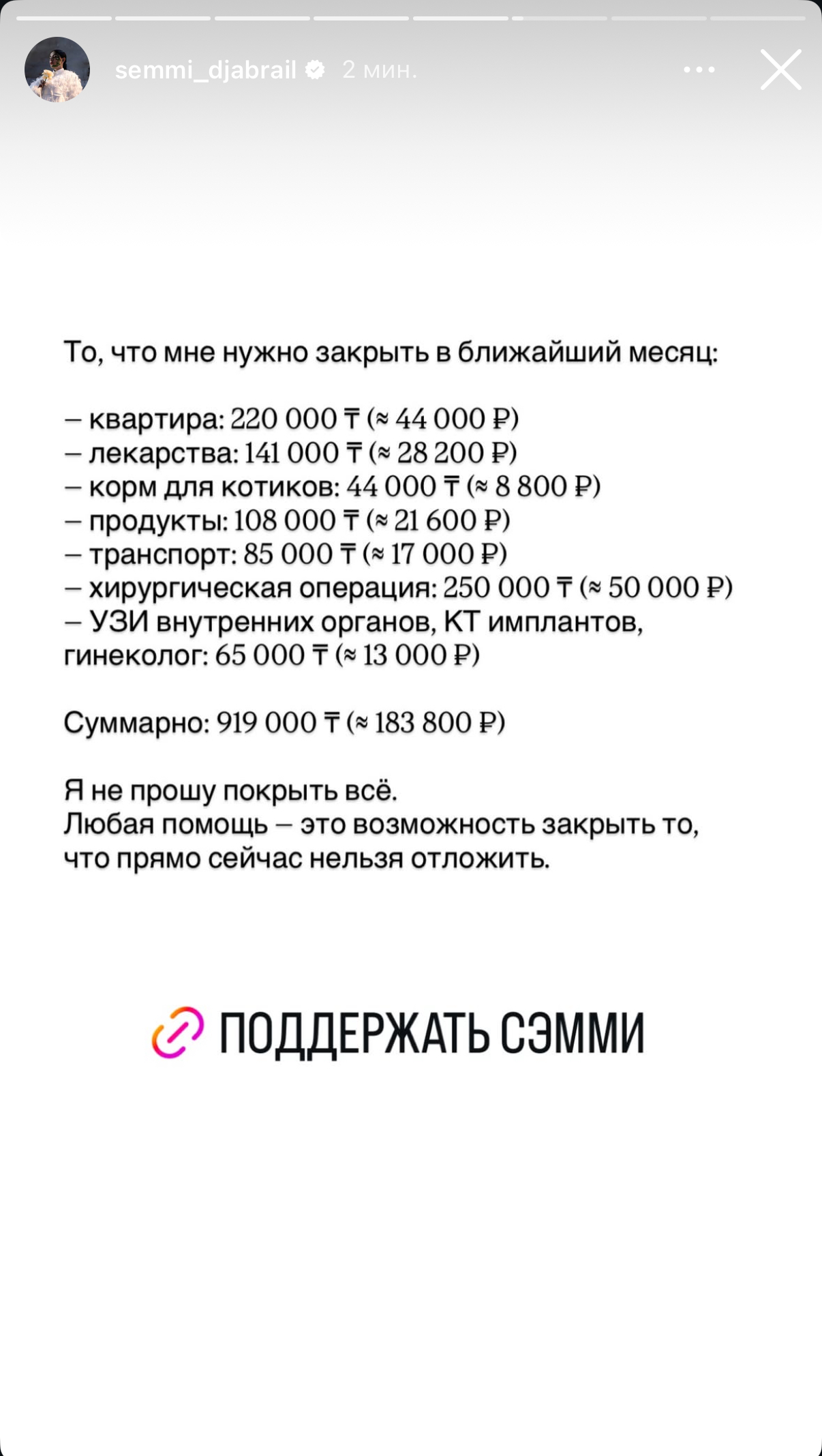 semmi_djabrail 2 мин.

То, что мне нужно закрыть в ближайший месяц:

– квартира: 220 000 ₸ (≈ 44 000 ₽)
– лекарства: 141 000 ₸ (≈ 28 200 ₽)
– корм для котиков: 44 000 ₸ (≈ 8 800 ₽)
– продукты: 108 000 ₸ (≈ 21 600 ₽)
– транспорт: 85 000 ₸ (≈ 17 000 ₽)
– хирургическая операция: 250 000 ₸ (≈ 50 000 ₽)
– УЗИ внутренних органов, КТ имплантов, гинеколог: 65 000 ₸ (≈ 13 000 ₽)

Суммарно: 919 000 ₸ (≈ 183 800 ₽)

Я не прошу покрыть всё.
Любая помощь – это возможность закрыть то, что прямо сейчас нельзя отложить.

ПОДДЕРЖАТЬ СЭММИ